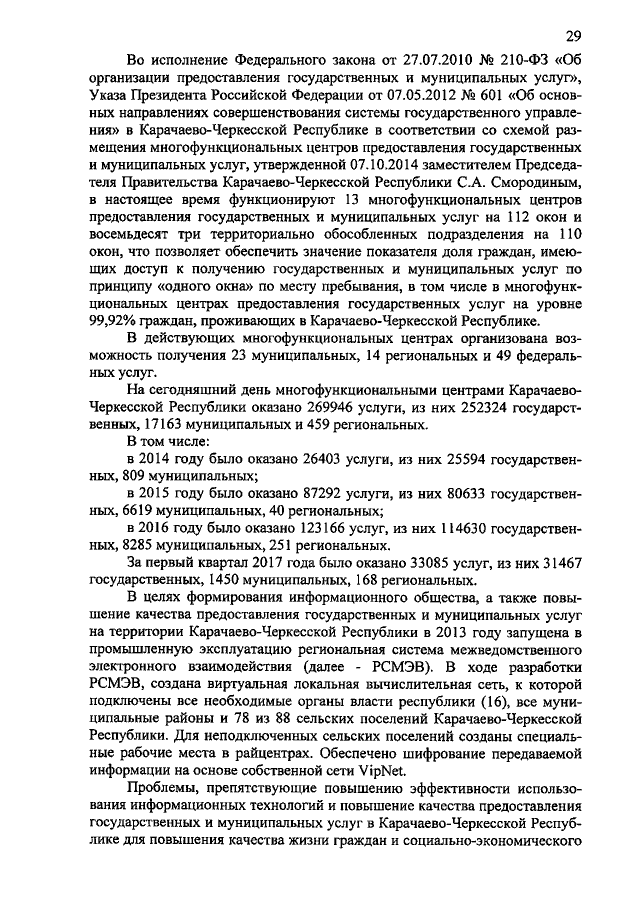 29

Во исполнение Федерального закона от 27.07.2010 № 210-ФЗ «Об организации предоставления государственных и муниципальных услуг», Указа Президента Российской Федерации от 07.05.2012 № 601 «Об основных направлениях совершенствования системы государственного управления» в Карачаево-Черкесской Республике в соответствии со схемой размещения многофункциональных центров предоставления государственных и муниципальных услуг, утвержденной 07.10.2014 заместителем Председателя Правительства Карачаево-Черкесской Республики С.А. Смородиным, в настоящее время функционируют 13 многофункциональных центров предоставления государственных и муниципальных услуг на 112 окон и восемьдесят три территориально обособленных подразделения на 110 окон, что позволяет обеспечить значение показателя доля граждан, имеющих доступ к получению государственных и муниципальных услуг по принципу «одного окна» по месту пребывания, в том числе в многофункциональных центрах предоставления государственных услуг на уровне 99,92% граждан, проживающих в Карачаево-Черкесской Республике.

В действующих многофункциональных центрах организована возможность получения 23 муниципальных, 14 региональных и 49 федеральных услуг.

На сегодняшний день многофункциональными центрами Карачаево-Черкесской Республики оказано 269946 услуги, из них 252324 государственных, 17163 муниципальных и 459 региональных.

В том числе:

в 2014 году было оказано 26403 услуги, из них 25594 государственных, 809 муниципальных;

в 2015 году было оказано 87292 услуги, из них 80633 государственных, 6619 муниципальных, 40 региональных;

в 2016 году было оказано 123166 услуг, из них 114630 государственных, 8285 муниципальных, 251 региональных.

За первый квартал 2017 года было оказано 33085 услуг, из них 31467 государственных, 1450 муниципальных, 168 региональных.

В целях формирования информационного общества, а также повышение качества предоставления государственных и муниципальных услуг на территории Карачаево-Черкесской Республики в 2013 году запущена в промышленную эксплуатацию региональная система межведомственного электронного взаимодействия (далее - РСМЭВ). В ходе разработки РСМЭВ, создана виртуальная локальная вычислительная сеть, к которой подключены все необходимые органы власти республики (16), все муниципальные районы и 78 из 88 сельских поселений Карачаево-Черкесской Республики. Для неподключенных сельских поселений созданы специальные рабочие места в райцентрах. Обеспечено шифрование передаваемой информации на основе собственной сети VipNet.

Проблемы, препятствующие повышению эффективности использования информационных технологий и повышение качества предоставления государственных и муниципальных услуг в Карачаево-Черкесской Республике для повышения качества жизни граждан и социально-экономического